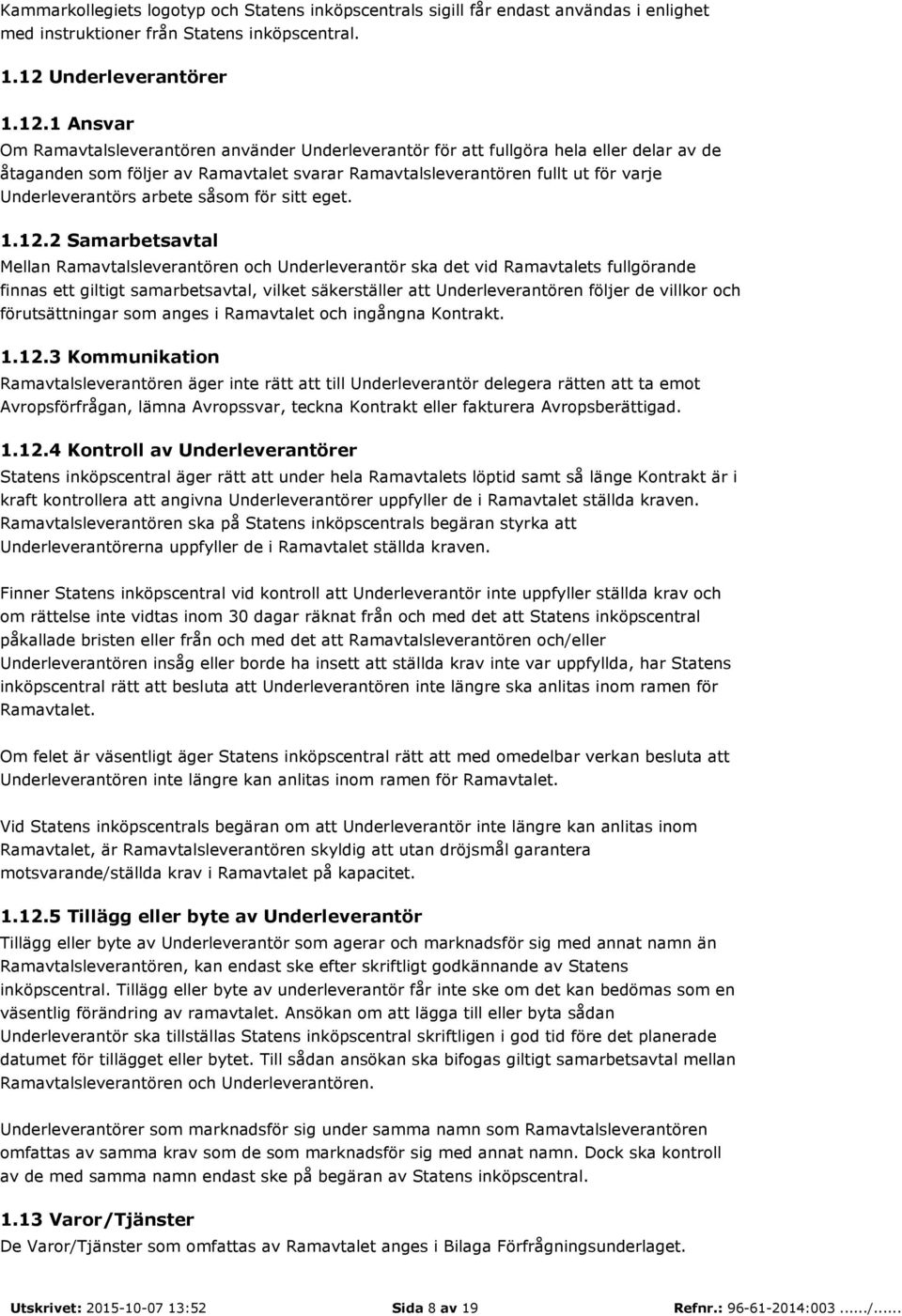 Kammarkollegiets logotyp och Statens inköpscentrals sigill får endast användas i enlighet med instruktioner från Statens inköpscentral.

1.12 Underleverantörer

1.12.1 Ansvar
Om Ramavtalsleverantören använder Underleverantör för att fullgöra hela eller delar av de åtaganden som följer av Ramavtalet svarar Ramavtalsleverantören fullt ut för varje Underleverantörs arbete såsom för sitt eget.

1.12.2 Samarbetsavtal
Mellan Ramavtalsleverantören och Underleverantör ska det vid Ramavtalets fullgörande finnas ett giltigt samarbetsavtal, vilket säkerställer att Underleverantören följer de villkor och förutsättningar som anges i Ramavtalet och ingångna Kontrakt.

1.12.3 Kommunikation
Ramavtalsleverantören äger inte rätt att till Underleverantör delegera rätten att ta emot Avropsförfrågan, lämna Avropssvar, teckna Kontrakt eller fakturera Avropsberättigad.

1.12.4 Kontroll av Underleverantörer
Statens inköpscentral äger rätt att under hela Ramavtalets löptid samt så länge Kontrakt är i kraft kontrollera att angivna Underleverantörer uppfyller de i Ramavtalet ställda kraven. Ramavtalsleverantören ska på Statens inköpscentrals begäran styrka att Underleverantörerna uppfyller de i Ramavtalet ställda kraven.

Finner Statens inköpscentral vid kontroll att Underleverantör inte uppfyller ställda krav och om rättelse inte vidtas inom 30 dagar räknat från och med det att Statens inköpscentral påkallade bristen eller från och med det att Ramavtalsleverantören och/eller Underleverantören insåg eller borde ha insett att ställda krav inte var uppfyllda, har Statens inköpscentral rätt att besluta att Underleverantören inte längre ska anlitas inom ramen för Ramavtalet.

Om felet är väsentligt äger Statens inköpscentral rätt att med omedelbar verkan besluta att Underleverantören inte längre kan anlitas inom ramen för Ramavtalet.

Vid Statens inköpscentrals begäran om att Underleverantör inte längre kan anlitas inom Ramavtalet, är Ramavtalsleverantören skyldig att utan dröjsmål garantera motsvarande/ställda krav i Ramavtalet på kapacitet.

1.12.5 Tillägg eller byte av Underleverantör
Tillägg eller byte av Underleverantör som agerar och marknadsför sig med annat namn än Ramavtalsleverantören, kan endast ske efter skriftligt godkännande av Statens inköpscentral. Tillägg eller byte av underleverantör får inte ske om det kan bedömas som en väsentlig förändring av ramavtalet. Ansökan om att lägga till eller byta sådan Underleverantör ska tillställas Statens inköpscentral skriftligen i god tid före det planerade datumet för tillägget eller bytet. Till sådan ansökan ska bifogas giltigt samarbetsavtal mellan Ramavtalsleverantören och Underleverantören.

Underleverantörer som marknadsför sig under samma namn som Ramavtalsleverantören omfattas av samma krav som de som marknadsför sig med annat namn. Dock ska kontroll av de med samma namn endast ske på begäran av Statens inköpscentral.

1.13 Varor/Tjänster
De Varor/Tjänster som omfattas av Ramavtalet anges i Bilaga Förfrågningsunderlaget.

Utskrivet: 2015-10-07 13:52 Sida 8 av 19 Refnr.: 96-61-2014:003....../......